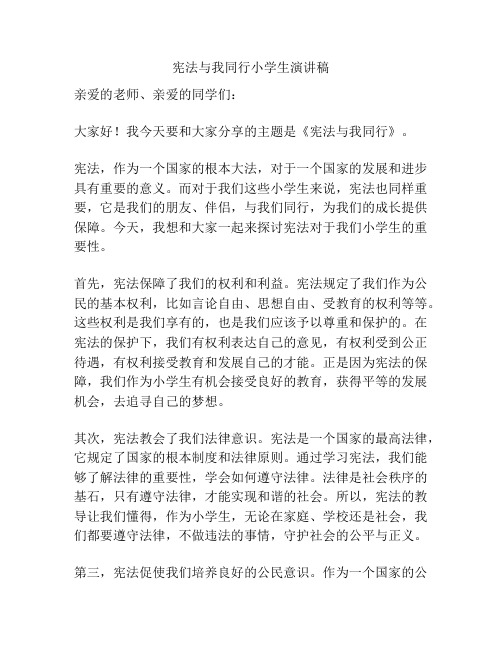 宪法与我同行小学生演讲稿

亲爱的老师、亲爱的同学们：

大家好！我今天要和大家分享的主题是《宪法与我同行》。

宪法，作为一个国家的根本大法，对于一个国家的发展和进步具有重要的意义。而对于我们这些小学生来说，宪法也同样重要，它是我们的朋友、伴侣，与我们同行，为我们的成长提供保障。今天，我想和大家一起来探讨宪法对于我们小学生的重要性。

首先，宪法保障了我们的权利和利益。宪法规定了我们作为公民的基本权利，比如言论自由、思想自由、受教育的权利等等。这些权利是我们享有的，也是我们应该予以尊重和保护的。在宪法的保护下，我们有权利表达自己的意见，有权利受到公正待遇，有权利接受教育和发展自己的才能。正是因为宪法的保障，我们作为小学生有机会接受良好的教育，获得平等的发展机会，去追寻自己的梦想。

其次，宪法教会了我们法律意识。宪法是一个国家的最高法律，它规定了国家的根本制度和法律原则。通过学习宪法，我们能够了解法律的重要性，学会如何遵守法律。法律是社会秩序的基石，只有遵守法律，才能实现和谐的社会。所以，宪法的教导让我们懂得，作为小学生，无论在家庭、学校还是社会，我们都要遵守法律，不做违法的事情，守护社会的公平与正义。

第三，宪法促使我们培养良好的公民意识。作为一个国家的公